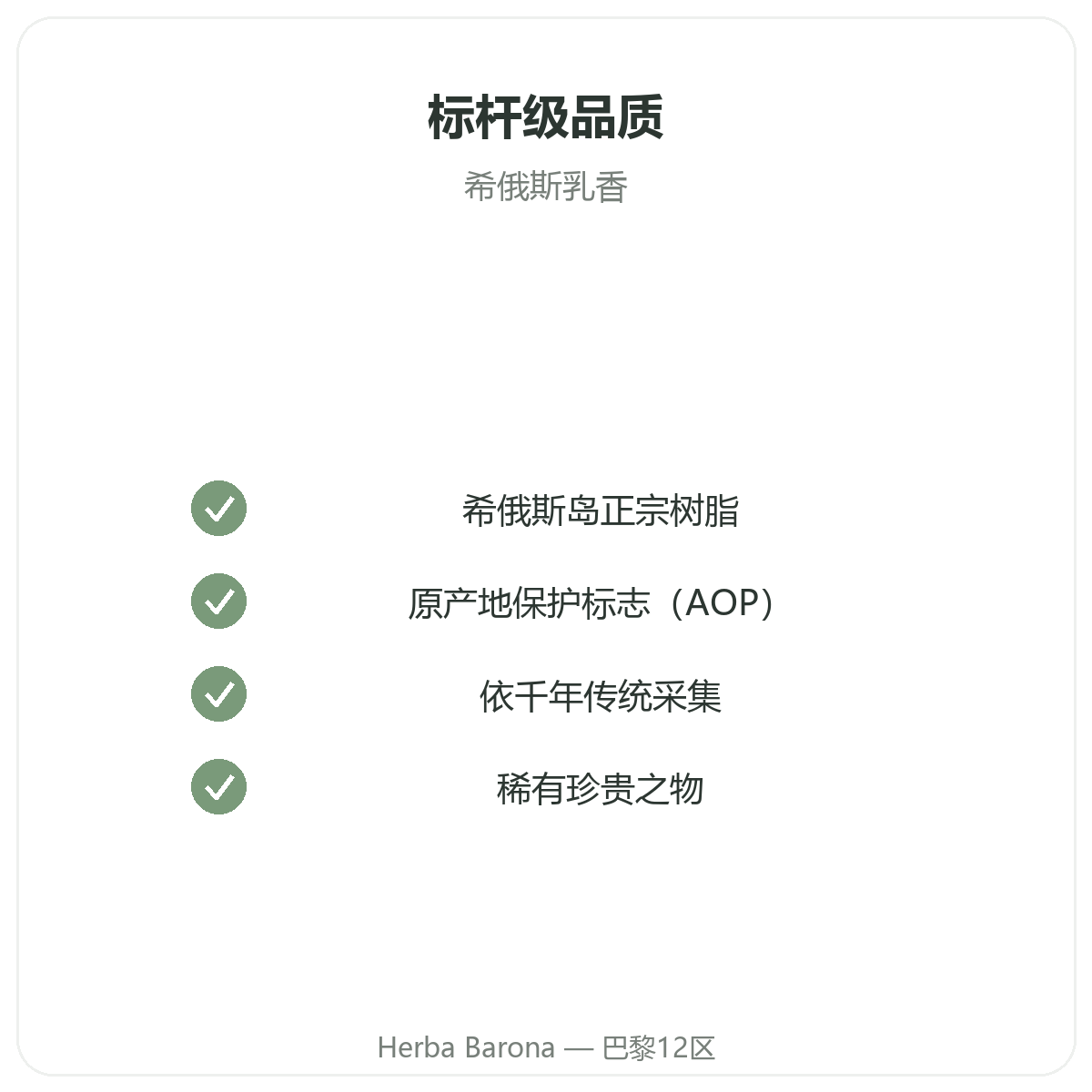 标杆级品质

希俄斯乳香

✓ 希俄斯岛正宗树脂
✓ 原产地保护标志（AOP）
✓ 依千年传统采集
✓ 稀有珍贵之物

Herba Barona — 巴黎12区